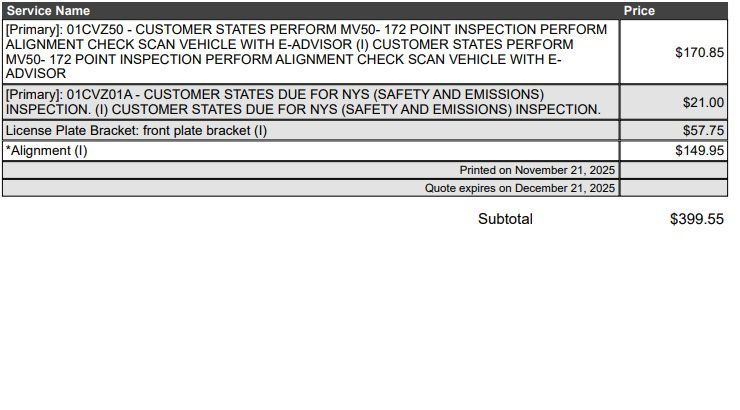 | Service Name | Price |
|---|---|
| [Primary]: 01CVZ50 - CUSTOMER STATES PERFORM MV50- 172 POINT INSPECTION PERFORM ALIGNMENT CHECK SCAN VEHICLE WITH E-ADVISOR (I) CUSTOMER STATES PERFORM MV50- 172 POINT INSPECTION PERFORM ALIGNMENT CHECK SCAN VEHICLE WITH E-ADVISOR | $170.85 |
| [Primary]: 01CVZ01A - CUSTOMER STATES DUE FOR NYS (SAFETY AND EMISSIONS) INSPECTION. (I) CUSTOMER STATES DUE FOR NYS (SAFETY AND EMISSIONS) INSPECTION. | $21.00 |
| License Plate Bracket: front plate bracket (I) | $57.75 |
| *Alignment (I) | $149.95 |
| Printed on November 21, 2025 | |
| Quote expires on December 21, 2025 | |

Subtotal $399.55